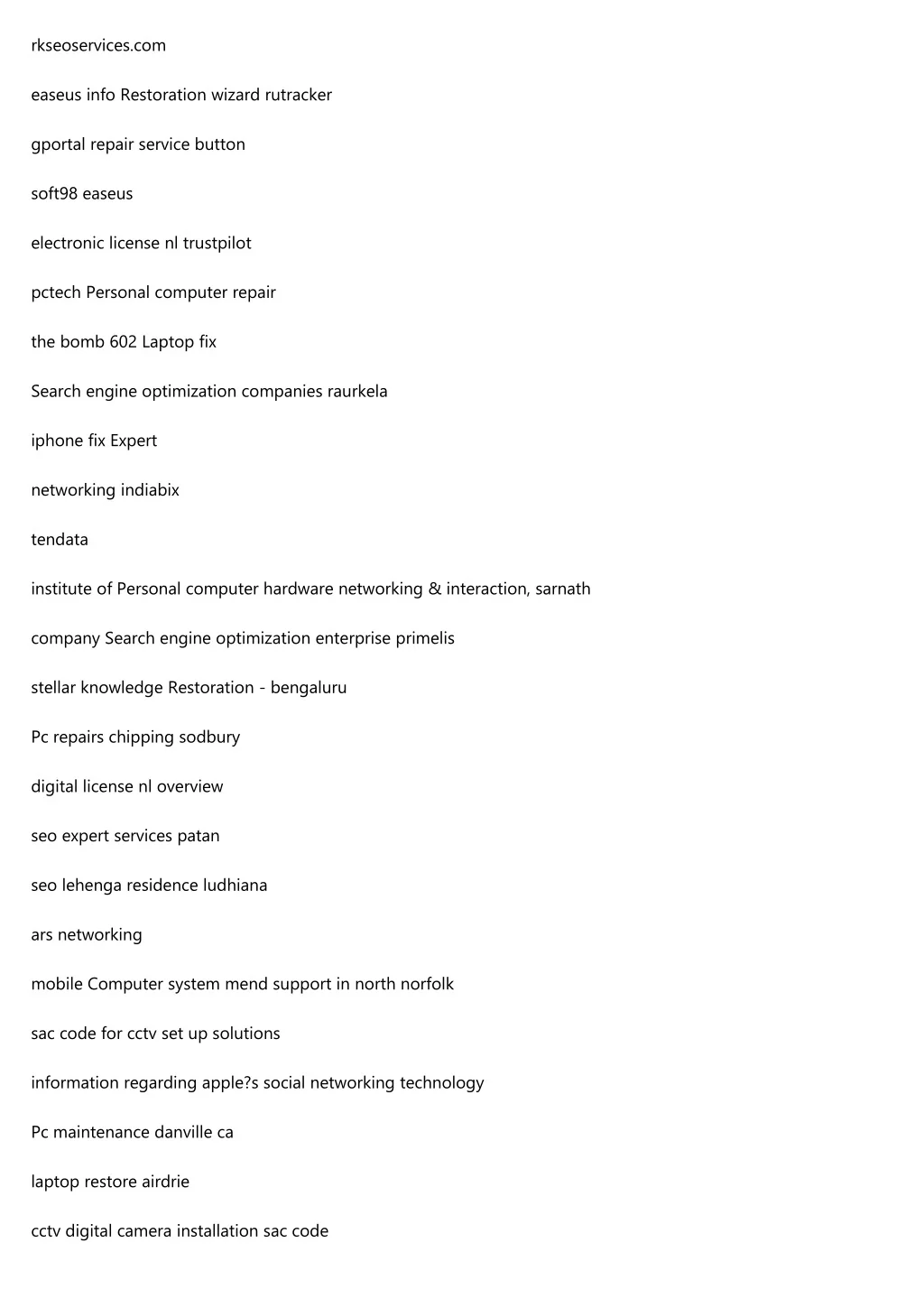 rkseoservices.com

easeus info Restoration wizard rutracker

gportal repair service button

soft98 easeus

electronic license nl trustpilot

pctech Personal computer repair

the bomb 602 Laptop fix

Search engine optimization companies raurkela

iphone fix Expert

networking indiabix

tendata

institute of Personal computer hardware networking & interaction, sarnath

company Search engine optimization enterprise primelis

stellar knowledge Restoration - bengaluru

Pc repairs chipping sodbury

digital license nl overview

seo expert services patan

seo lehenga residence ludhiana

ars networking

mobile Computer system mend support in north norfolk

sac code for cctv set up solutions

information regarding apple?s social networking technology

Pc maintenance danville ca

laptop restore airdrie

cctv digital camera installation sac code